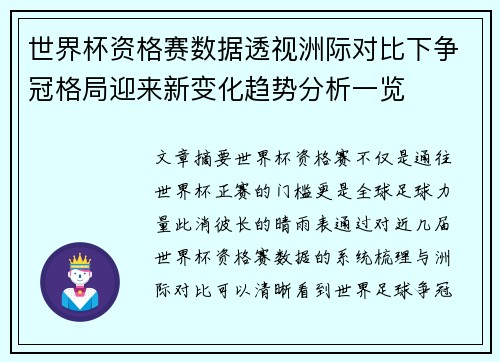 世界杯资格赛数据透视洲际对比下争冠格局迎来新变化趋势分析一览

文章摘要世界杯资格赛不仅是通往世界杯正赛的门槛更是全球足球力量此消彼长的晴雨表通过对近几届世界杯资格赛数据的系统梳理与洲际对比可以清晰看到世界足球争冠